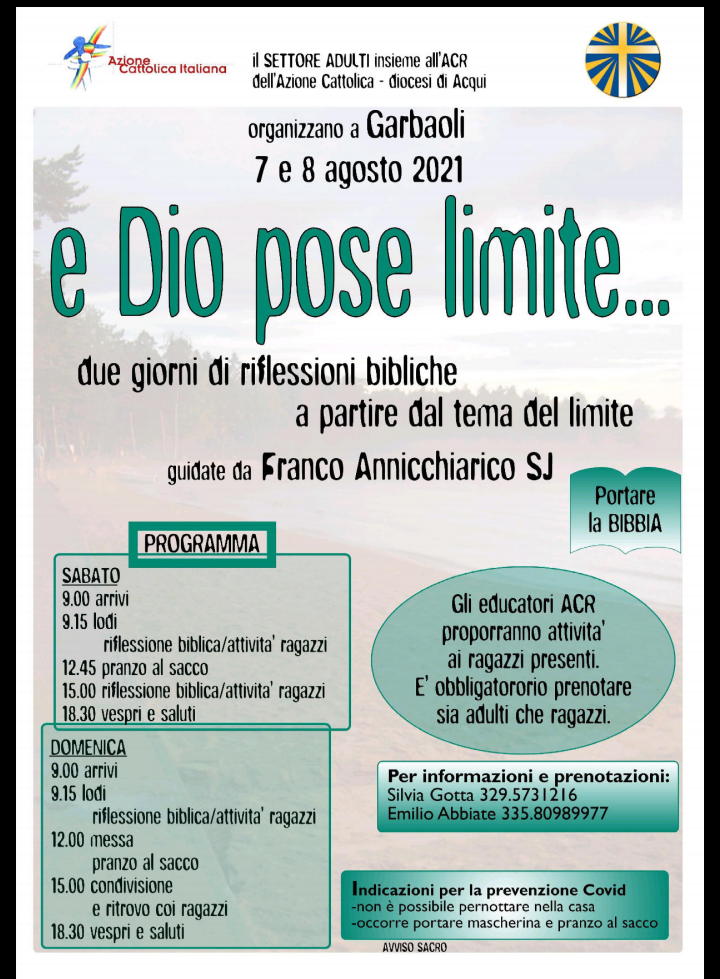 Azione Cattolica Italiana

il SETTORE ADULTI insieme all'ACR
dell'Azione Cattolica - diocesi di Acqui

organizzano a Garbaoli
7 e 8 agosto 2021

e Dio pose limite...

due giorni di riflessioni bibliche
a partire dal tema del limite

guidate da Franco Annicchiarico SJ

Portare
la BIBBIA

PROGRAMMA

SABATO
9.00 arrivi
9.15 lodi
riflessione biblica/attivita' ragazzi
12.45 pranzo al sacco
15.00 riflessione biblica/attivita' ragazzi
18.30 vespri e saluti

DOMENICA
9.00 arrivi
9.15 lodi
riflessione biblica/attivita' ragazzi
12.00 messa
pranzo al sacco
15.00 condivisione
e ritrovo coi ragazzi
18.30 vespri e saluti

Gli educatori ACR proporranno attivita' ai ragazzi presenti. E' obbligatororio prenotare sia adulti che ragazzi.

Per informazioni e prenotazioni:
Silvia Gotta 329.5731216
Emilio Abbiate 335.80989977

Indicazioni per la prevenzione Covid
-non è possibile pernottare nella casa
-occorre portare mascherina e pranzo al sacco

AVVISO SACRO